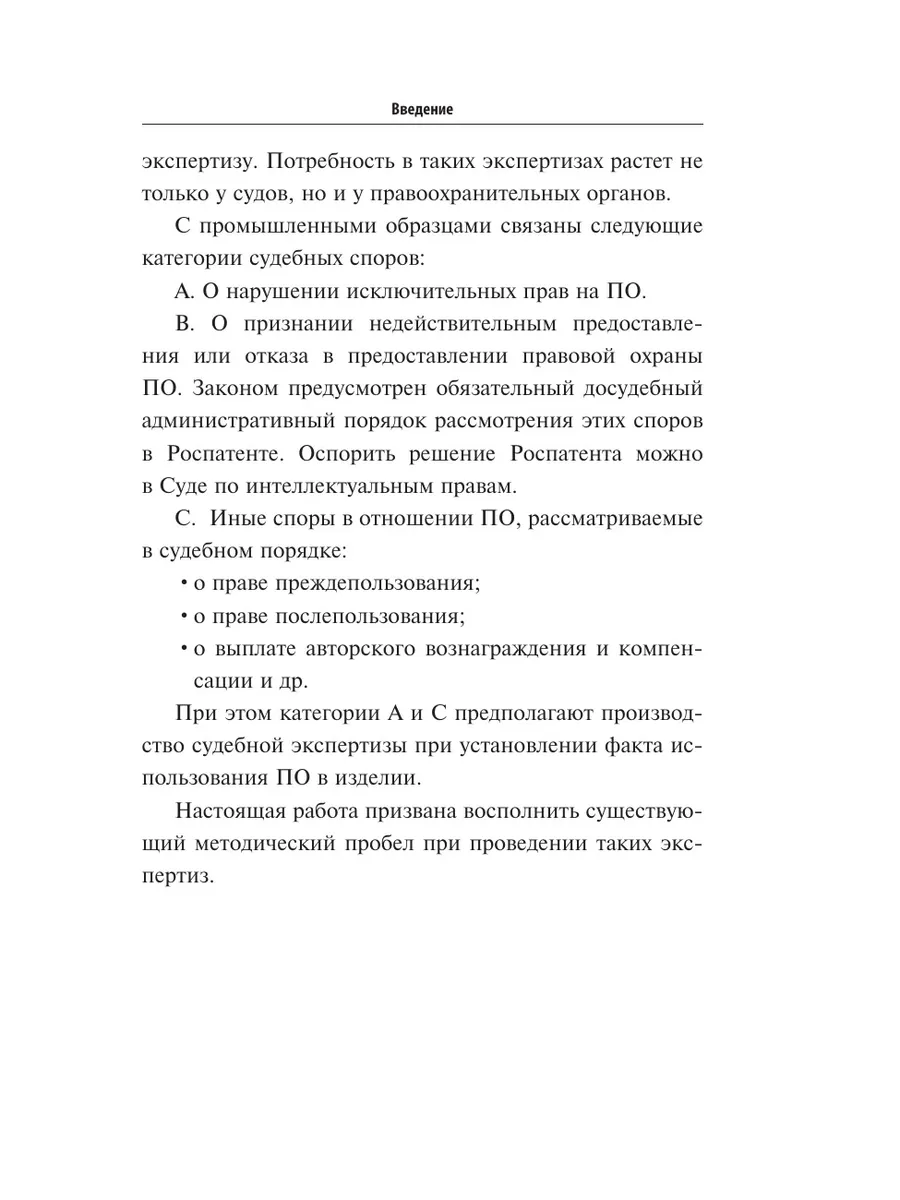 Введение

экспертизу. Потребность в таких экспертизах растет не только у судов, но и у правоохранительных органов.

С промышленными образцами связаны следующие категории судебных споров:

А. О нарушении исключительных прав на ПО.

В. О признании недействительным предоставления или отказа в предоставлении правовой охраны ПО. Законом предусмотрен обязательный досудебный административный порядок рассмотрения этих споров в Роспатенте. Оспорить решение Роспатента можно в Суде по интеллектуальным правам.

С. Иные споры в отношении ПО, рассматриваемые в судебном порядке:

• о праве преждепользования;

• о праве послепользования;

• о выплате авторского вознаграждения и компенсации и др.

При этом категории А и С предполагают производство судебной экспертизы при установлении факта использования ПО в изделии.

Настоящая работа призвана восполнить существующий методический пробел при проведении таких экспертиз.